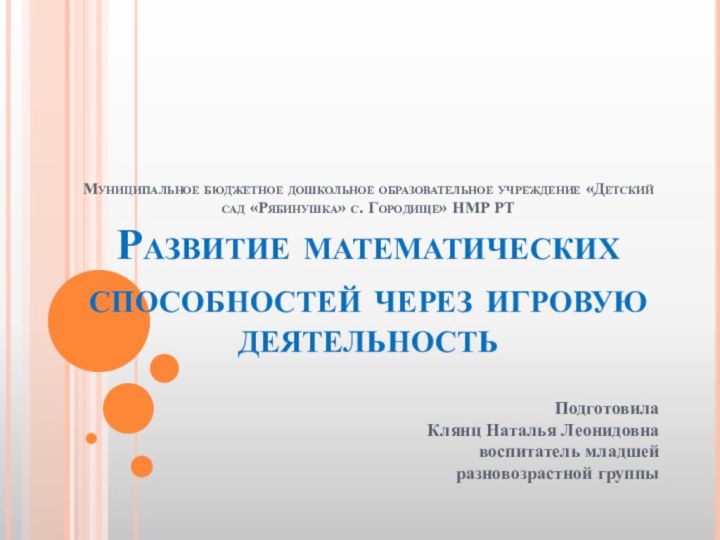 Муниципальное бюджетное дошкольное образовательное учреждение «Детский сад «Рябинушка» с. Городище» НМР РТ

Развитие математических способностей через игровую деятельность

Подготовила
Клянц Наталья Леонидовна
воспитатель младшей
разновозрастной группы